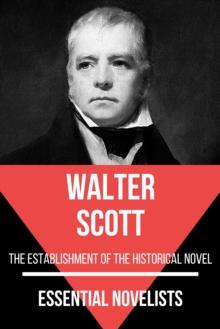 WALTER SCOTT

THE ESTABLISHMENT OF THE HISTORICAL NOVEL

ESSENTIAL NOVELISTS